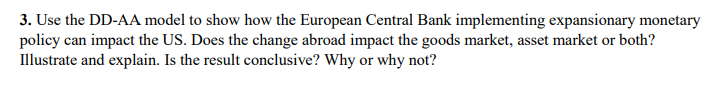 3. Use the DD-AA model to show how the European Central Bank implementing expansionary monetary policy can impact the US. Does the change abroad impact the goods market, asset market or both? Illustrate and explain. Is the result conclusive? Why or why not?